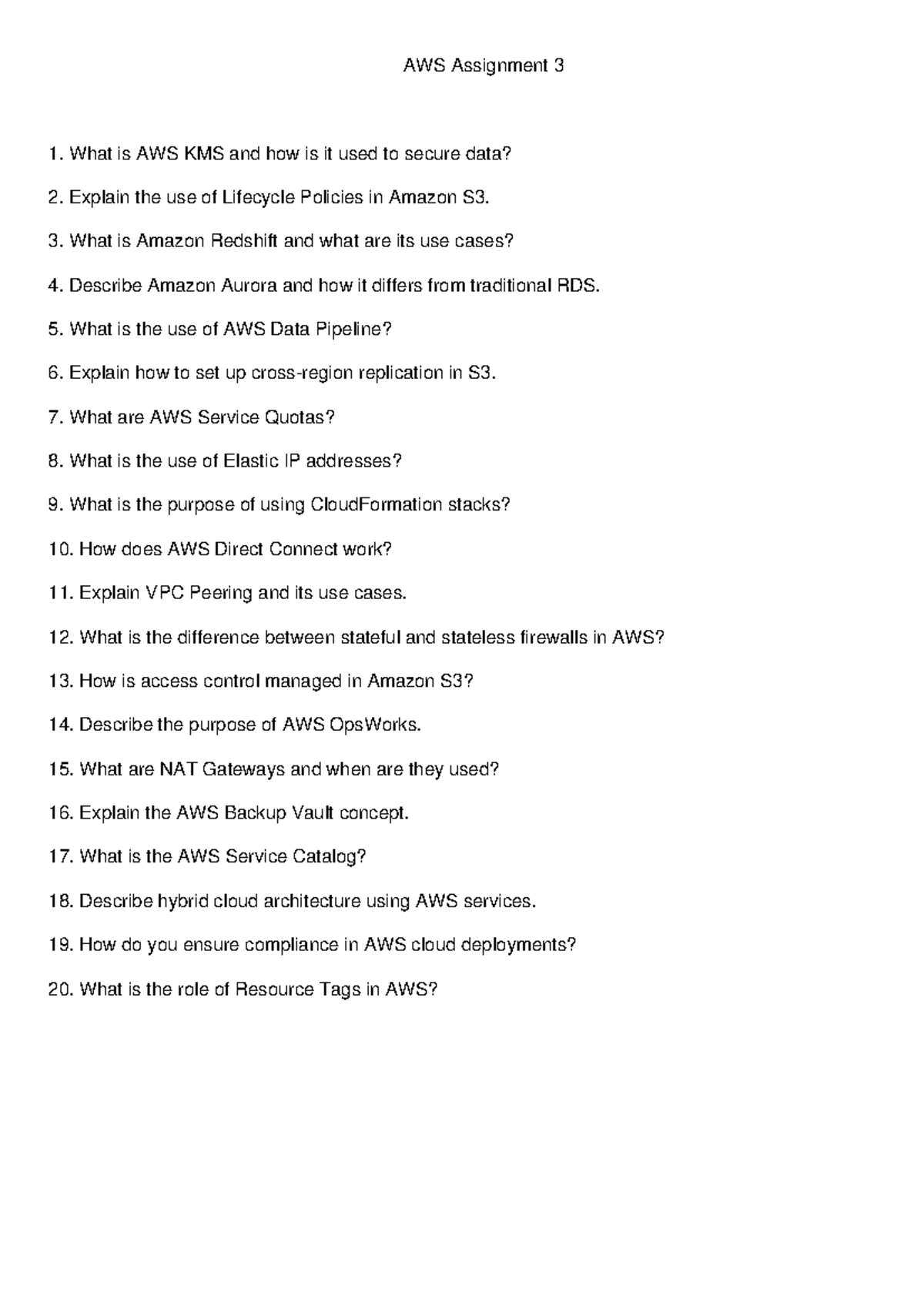 AWS Assignment 3

1. What is AWS KMS and how is it used to secure data?

2. Explain the use of Lifecycle Policies in Amazon S3.

3. What is Amazon Redshift and what are its use cases?

4. Describe Amazon Aurora and how it differs from traditional RDS.

5. What is the use of AWS Data Pipeline?

6. Explain how to set up cross-region replication in S3.

7. What are AWS Service Quotas?

8. What is the use of Elastic IP addresses?

9. What is the purpose of using CloudFormation stacks?

10. How does AWS Direct Connect work?

11. Explain VPC Peering and its use cases.

12. What is the difference between stateful and stateless firewalls in AWS?

13. How is access control managed in Amazon S3?

14. Describe the purpose of AWS OpsWorks.

15. What are NAT Gateways and when are they used?

16. Explain the AWS Backup Vault concept.

17. What is the AWS Service Catalog?

18. Describe hybrid cloud architecture using AWS services.

19. How do you ensure compliance in AWS cloud deployments?

20. What is the role of Resource Tags in AWS?